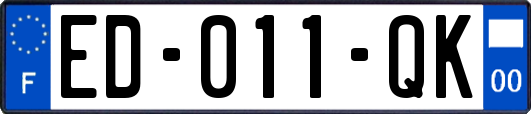 F

ED-011-QK

00